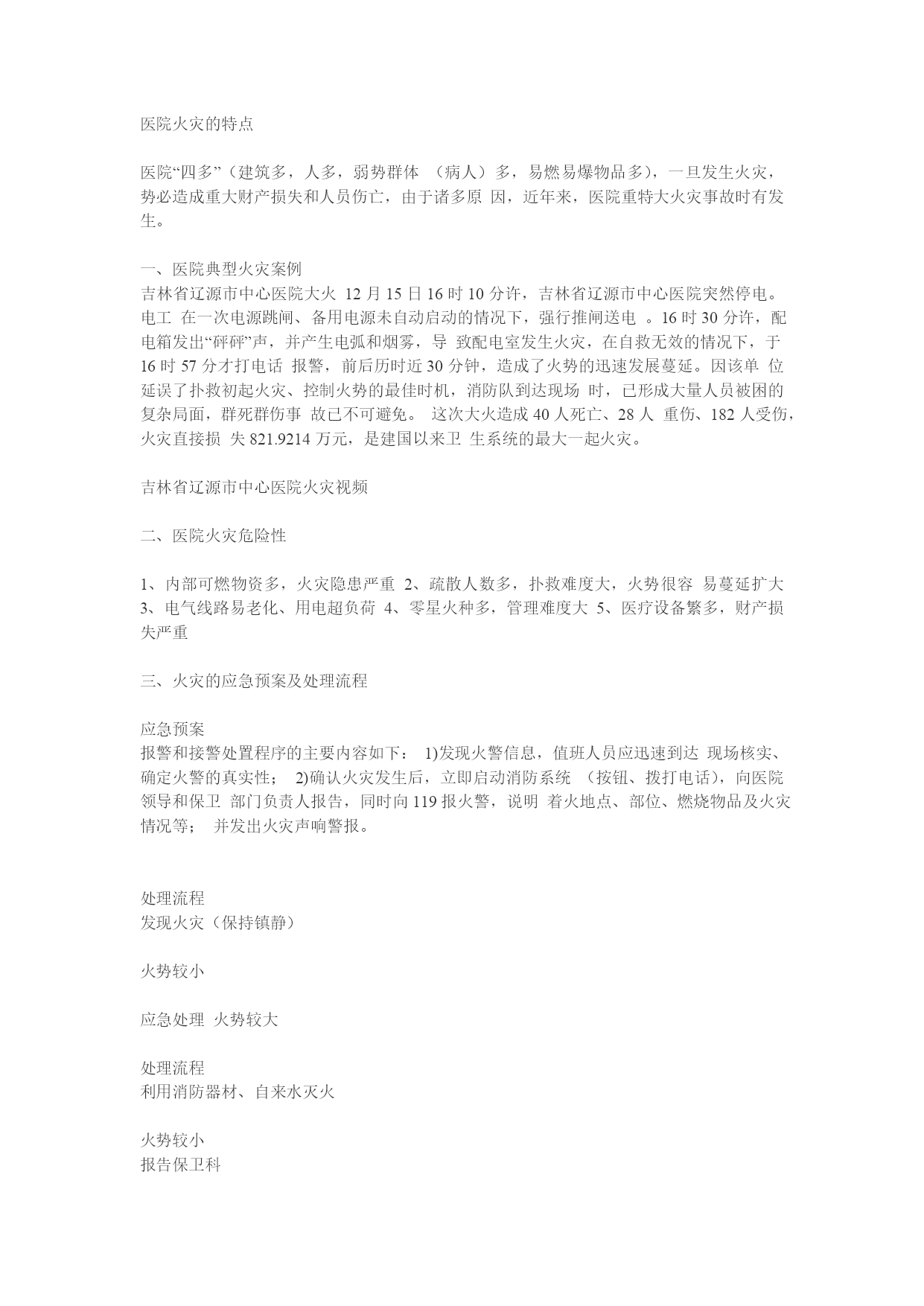 医院火灾的特点

医院“四多”（建筑多，人多，弱势群体 （病人）多，易燃易爆物品多），一旦发生火灾，势必造成重大财产损失和人员伤亡，由于诸多原 因，近年来，医院重特大火灾事故时有发生。

一、医院典型火灾案例
吉林省辽源市中心医院大火 12 月 15 日 16 时 10 分许，吉林省辽源市中心医院突然停电。电工 在一次电源跳闸、备用电源未自动启动的情况下，强行推闸送电 。16 时 30 分许，配电箱发出“砰砰”声，并产生电弧和烟雾，导 致配电室发生火灾，在自救无效的情况下，于 16 时 57 分才打电话 报警，前后历时近 30 分钟，造成了火势的迅速发展蔓延。因该单 位延误了扑救初起火灾、控制火势的最佳时机，消防队到达现场 时，已形成大量人员被困的复杂局面，群死群伤事 故已不可避免。 这次大火造成 40 人死亡、28 人 重伤、182 人受伤，火灾直接损 失 821.9214 万元，是建国以来卫 生系统的最大一起火灾。

吉林省辽源市中心医院火灾视频

二、医院火灾危险性

1、内部可燃物资多，火灾隐患严重 2、疏散人数多，扑救难度大，火势很容 易蔓延扩大 3、电气线路易老化、用电超负荷 4、零星火种多，管理难度大 5、医疗设备繁多，财产损失严重

三、火灾的应急预案及处理流程

应急预案
报警和接警处置程序的主要内容如下： 1)发现火警信息，值班人员应迅速到达 现场核实、确定火警的真实性； 2)确认火灾发生后，立即启动消防系统 （按钮、拨打电话），向医院领导和保卫 部门负责人报告，同时向 119 报火警，说明 着火地点、部位、燃烧物品及火灾情况等； 并发出火灾声响警报。

处理流程
发现火灾（保持镇静）

火势较小

应急处理 火势较大

处理流程
利用消防器材、自来水灭火

火势较小
报告保卫科